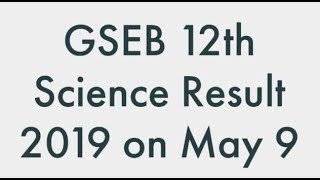 GSEB 12th Science Result 2019 on May 9